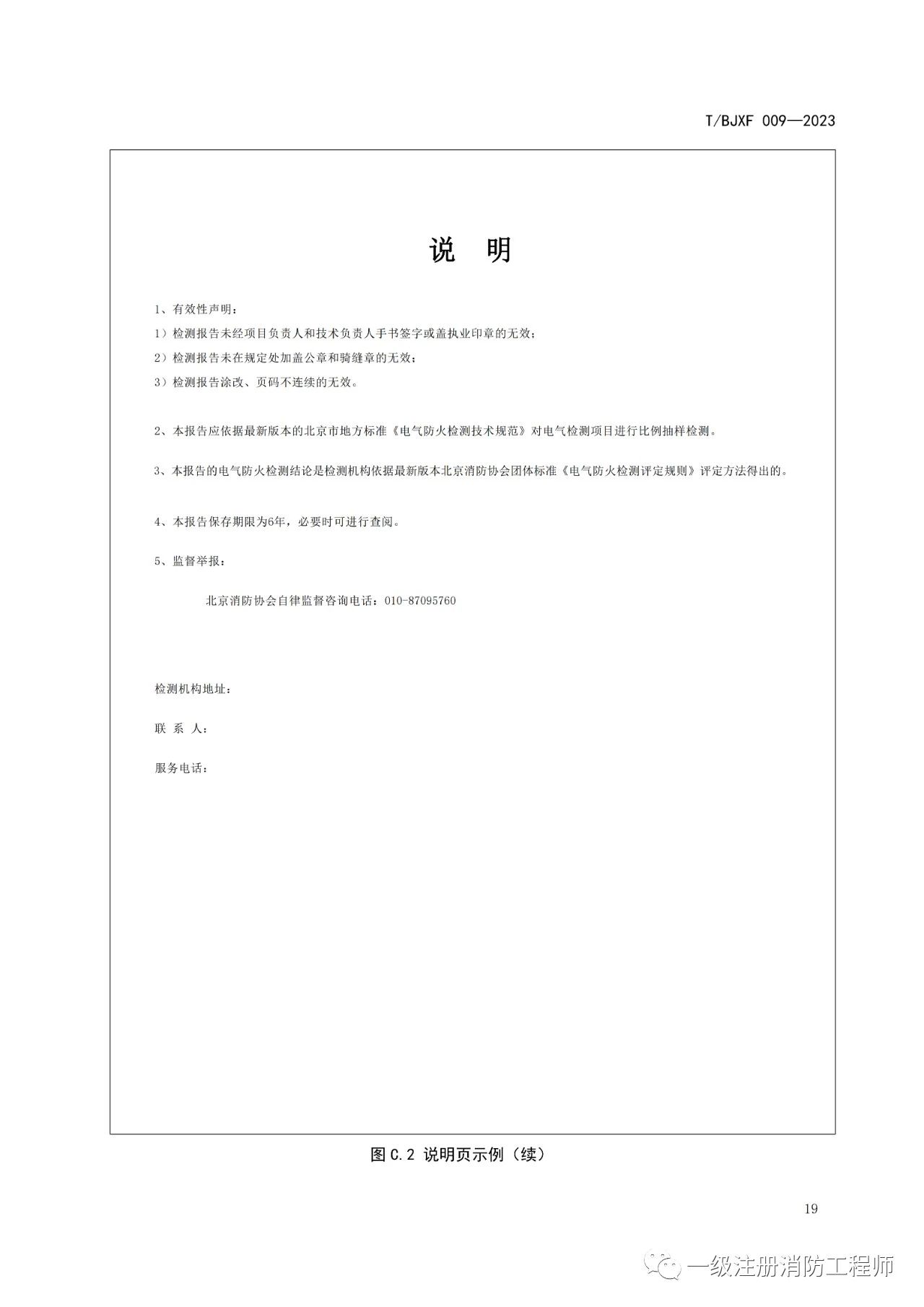 T/BJXF 009—2023

说 明

1、有效性声明：

1）检测报告未经项目负责人和技术负责人手书签字或盖执业印章的无效；

2）检测报告未在规定处加盖公章和骑缝章的无效；

3）检测报告涂改、页码不连续的无效。

2、本报告应依据最新版本的北京市地方标准《电气防火检测技术规范》对电气检测项目进行比例抽样检测。

3、本报告的电气防火检测结论是检测机构依据最新版本北京消防协会团体标准《电气防火检测评定规则》评定方法得出的。

4、本报告保存期限为6年，必要时可进行查阅。

5、监督举报：

北京消防协会自律监督咨询电话：010-87095760

检测机构地址：

联 系 人：

服务电话：

图 C.2 说明页示例（续）

19

一级注册消防工程师